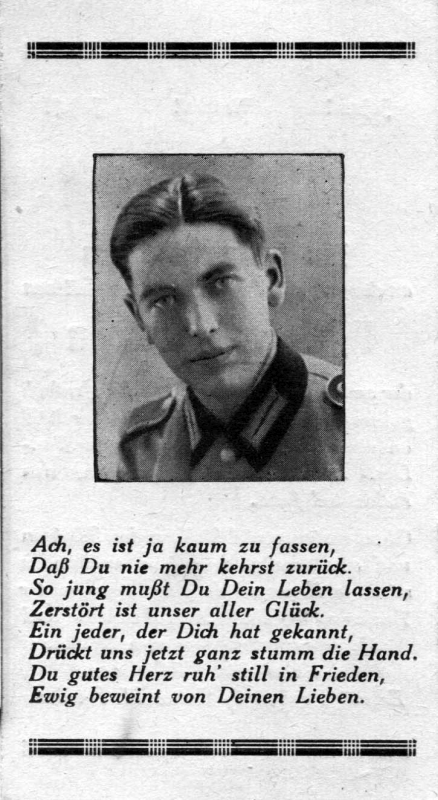 Ach, es ist ja kaum zu fassen,
Daß Du nie mehr kehrst zurück.
So jung mußt Du Dein Leben lassen,
Zerstört ist unser aller Glück.
Ein jeder, der Dich hat gekannt,
Drückt uns jetzt ganz stumm die Hand.
Du gutes Herz ruh' still in Frieden,
Ewig beweint von Deinen Lieben.